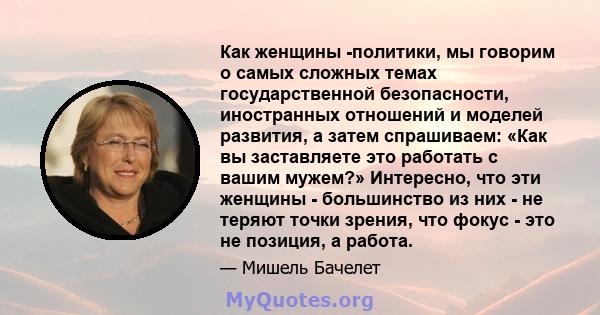 Как женщины -политики, мы говорим о самых сложных темах государственной безопасности, иностранных отношений и моделей развития, а затем спрашиваем: «Как вы заставляете это работать с вашим мужем?» Интересно, что эти женщины - большинство из них - не теряют точки зрения, что фокус - это не позиция, а работа.

— Мишель Бачелет

MyQuotes.org